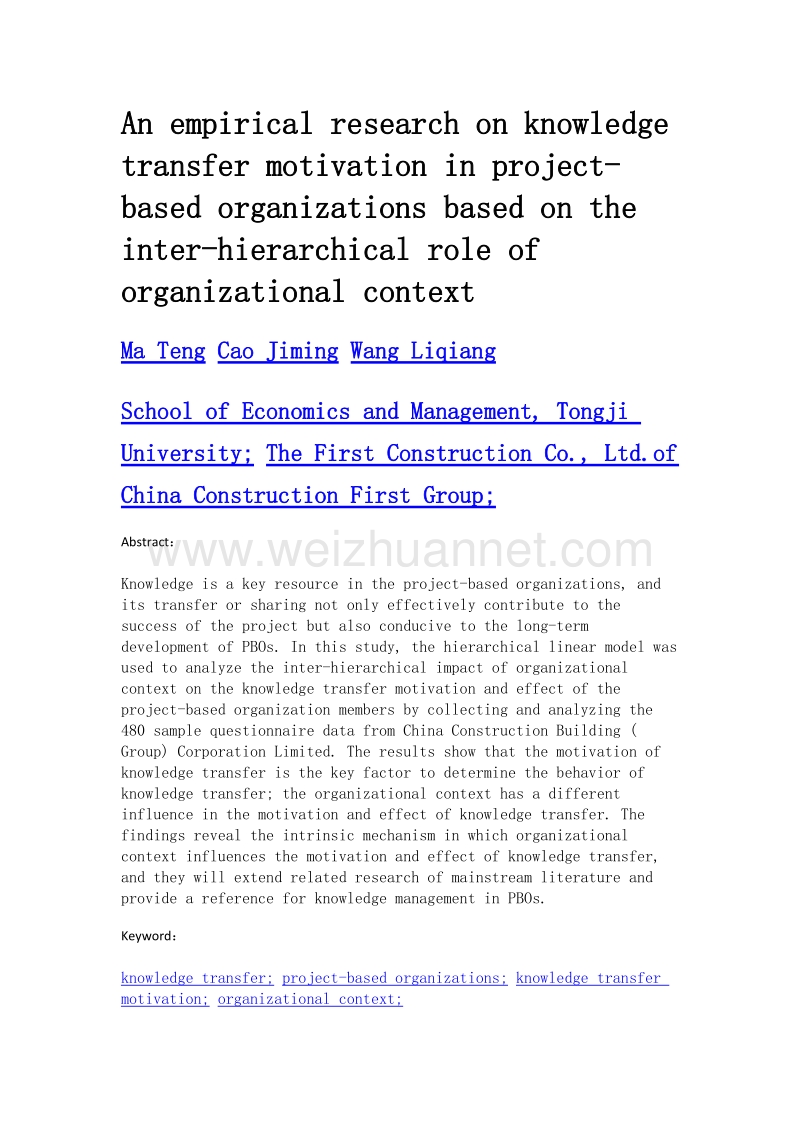 An empirical research on knowledge transfer motivation in project-based organizations based on the inter-hierarchical role of organizational context

Ma Teng Cao Jiming Wang Liqiang

School of Economics and Management, Tongji University; The First Construction Co., Ltd.of China Construction First Group;

Abstract:

www.weizhuannet.com

Knowledge is a key resource in the project-based organizations, and its transfer or sharing not only effectively contribute to the success of the project but also conducive to the long-term development of PBOs. In this study, the hierarchical linear model was used to analyze the inter-hierarchical impact of organizational context on the knowledge transfer motivation and effect of the project-based organization members by collecting and analyzing the 480 sample questionnaire data from China Construction Building ( Group) Corporation Limited. The results show that the motivation of knowledge transfer is the key factor to determine the behavior of knowledge transfer; the organizational context has a different influence in the motivation and effect of knowledge transfer. The findings reveal the intrinsic mechanism in which organizational context influences the motivation and effect of knowledge transfer, and they will extend related research of mainstream literature and provide a reference for knowledge management in PBOs.

Keyword:

knowledge transfer; project-based organizations; knowledge transfer motivation; organizational context;